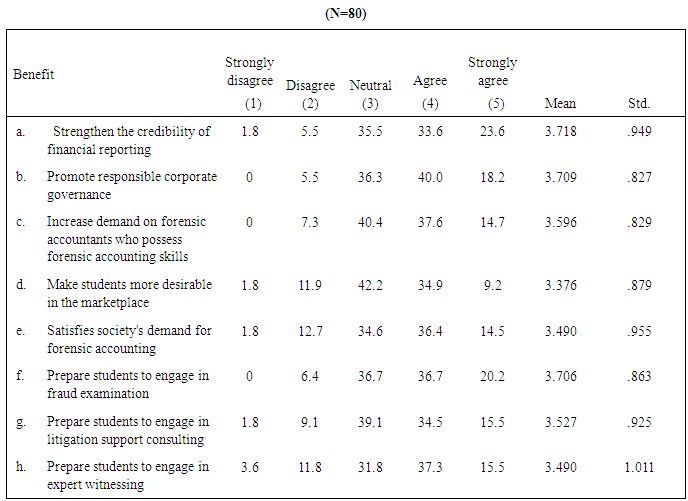 (N=80)

| Benefit | Strongly disagree (1) | Disagree (2) | Neutral (3) | Agree (4) | Strongly agree (5) | Mean | Std. |
|---|---|---|---|---|---|---|---|
| a. Strengthen the credibility of financial reporting | 1.8 | 5.5 | 35.5 | 33.6 | 23.6 | 3.718 | .949 |
| b. Promote responsible corporate governance | 0 | 5.5 | 36.3 | 40.0 | 18.2 | 3.709 | .827 |
| c. Increase demand on forensic accountants who possess forensic accounting skills | 0 | 7.3 | 40.4 | 37.6 | 14.7 | 3.596 | .829 |
| d. Make students more desirable in the marketplace | 1.8 | 11.9 | 42.2 | 34.9 | 9.2 | 3.376 | .879 |
| e. Satisfies society's demand for forensic accounting | 1.8 | 12.7 | 34.6 | 36.4 | 14.5 | 3.490 | .955 |
| f. Prepare students to engage in fraud examination | 0 | 6.4 | 36.7 | 36.7 | 20.2 | 3.706 | .863 |
| g. Prepare students to engage in litigation support consulting | 1.8 | 9.1 | 39.1 | 34.5 | 15.5 | 3.527 | .925 |
| h. Prepare students to engage in expert witnessing | 3.6 | 11.8 | 31.8 | 37.3 | 15.5 | 3.490 | 1.011 |